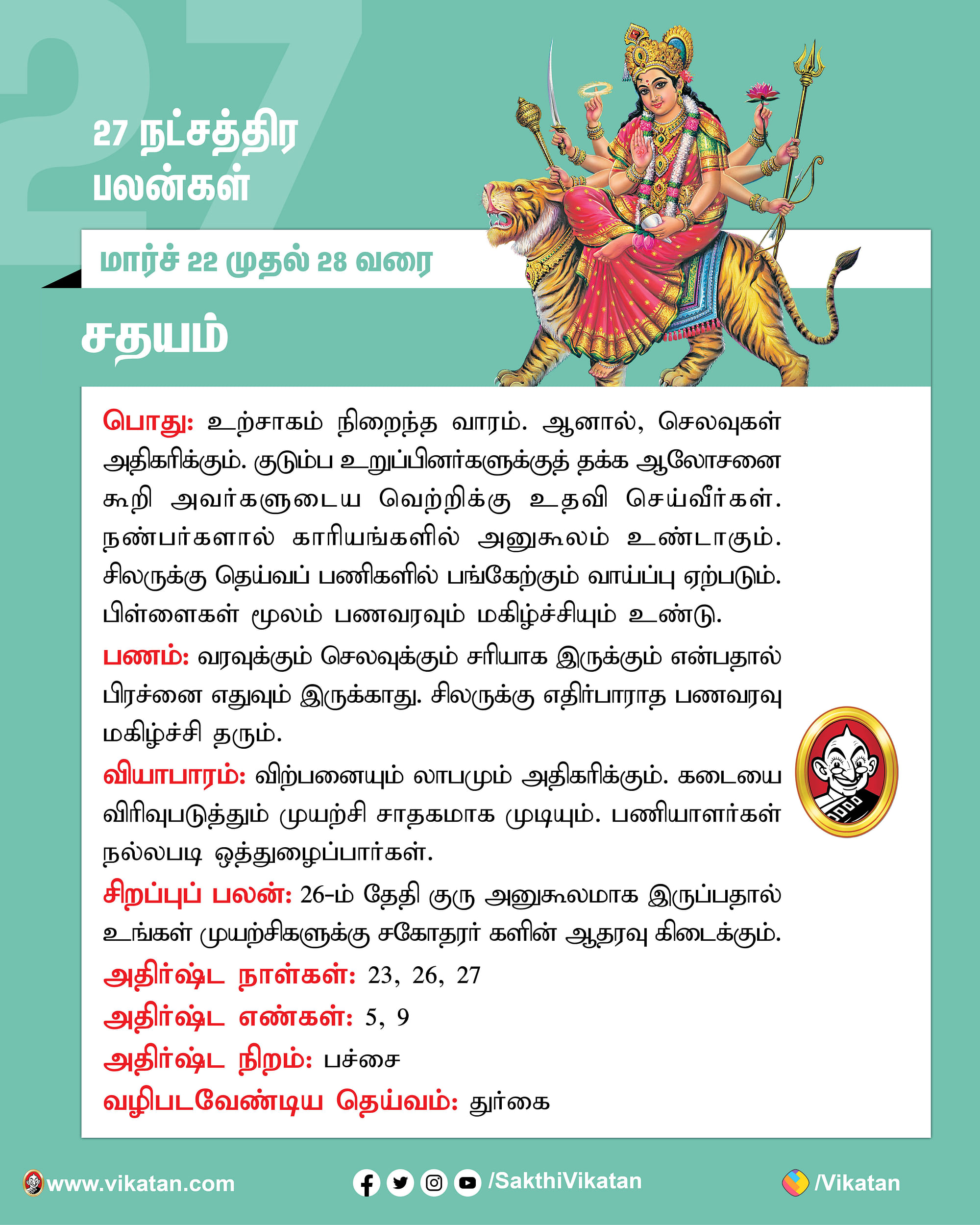 27

27 நட்சத்திர பலன்கள்

மார்ச் 22 முதல் 28 வரை

சதயம்

பொது: உற்சாகம் நிறைந்த வாரம். ஆனால், செலவுகள் அதிகரிக்கும். குடும்ப உறுப்பினர்களுக்குத் தக்க ஆலோசனை கூறி அவர்களுடைய வெற்றிக்கு உதவி செய்வீர்கள். நண்பர்களால் காரியங்களில் அனுகூலம் உண்டாகும். சிலருக்கு தெய்வப் பணிகளில் பங்கேற்கும் வாய்ப்பு ஏற்படும். பிள்ளைகள் மூலம் பணவரவும் மகிழ்ச்சியும் உண்டு.

பணம்: வரவுக்கும் செலவுக்கும் சரியாக இருக்கும் என்பதால் பிரச்னை எதுவும் இருக்காது. சிலருக்கு எதிர்பாராத பணவரவு மகிழ்ச்சி தரும்.

வியாபாரம்: விற்பனையும் லாபமும் அதிகரிக்கும். கடையை விரிவுபடுத்தும் முயற்சி சாதகமாக முடியும். பணியாளர்கள் நல்லபடி ஒத்துழைப்பார்கள்.

சிறப்புப் பலன்: 26-ம் தேதி குரு அனுகூலமாக இருப்பதால் உங்கள் முயற்சிகளுக்கு சகோதரர் களின் ஆதரவு கிடைக்கும்.

அதிர்ஷ்ட நாள்கள்: 23, 26, 27

அதிர்ஷ்ட எண்கள்: 5, 9

அதிர்ஷ்ட நிறம்: பச்சை

வழிபடவேண்டிய தெய்வம்: துர்கை

www.vikatan.com /SakthiVikatan /Vikatan